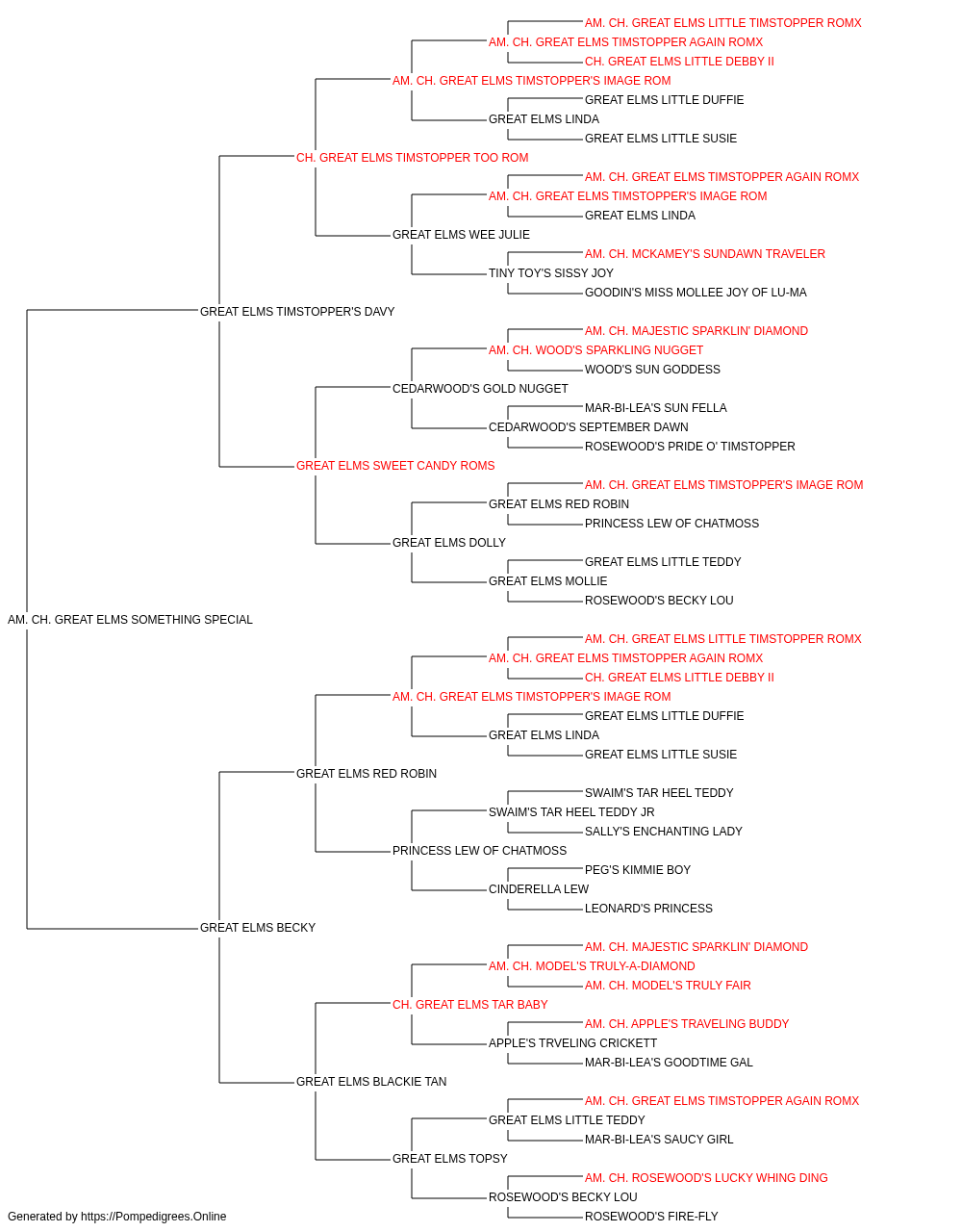 AM. CH. GREAT ELMS LITTLE TIMSTOPPER ROMX
AM. CH. GREAT ELMS TIMSTOPPER AGAIN ROMX
CH. GREAT ELMS LITTLE DEBBY II
AM. CH. GREAT ELMS TIMSTOPPER'S IMAGE ROM
GREAT ELMS LITTLE DUFFIE
GREAT ELMS LINDA
GREAT ELMS LITTLE SUSIE
CH. GREAT ELMS TIMSTOPPER TOO ROM
AM. CH. GREAT ELMS TIMSTOPPER AGAIN ROMX
AM. CH. GREAT ELMS TIMSTOPPER'S IMAGE ROM
GREAT ELMS LINDA
GREAT ELMS WEE JULIE
AM. CH. MCKAMEY'S SUNDAWN TRAVELER
TINY TOY'S SISSY JOY
GOODIN'S MISS MOLLEE JOY OF LU-MA
GREAT ELMS TIMSTOPPER'S DAVY
AM. CH. MAJESTIC SPARKLIN' DIAMOND
AM. CH. WOOD'S SPARKLING NUGGET
WOOD'S SUN GODDESS
CEDARWOOD'S GOLD NUGGET
MAR-BI-LEA'S SUN FELLA
CEDARWOOD'S SEPTEMBER DAWN
ROSEWOOD'S PRIDE O' TIMSTOPPER
GREAT ELMS SWEET CANDY ROMS
AM. CH. GREAT ELMS TIMSTOPPER'S IMAGE ROM
GREAT ELMS RED ROBIN
PRINCESS LEW OF CHATMOSS
GREAT ELMS DOLLY
GREAT ELMS LITTLE TEDDY
GREAT ELMS MOLLIE
ROSEWOOD'S BECKY LOU
AM. CH. GREAT ELMS SOMETHING SPECIAL
AM. CH. GREAT ELMS LITTLE TIMSTOPPER ROMX
AM. CH. GREAT ELMS TIMSTOPPER AGAIN ROMX
CH. GREAT ELMS LITTLE DEBBY II
AM. CH. GREAT ELMS TIMSTOPPER'S IMAGE ROM
GREAT ELMS LITTLE DUFFIE
GREAT ELMS LINDA
GREAT ELMS LITTLE SUSIE
GREAT ELMS RED ROBIN
SWAIM'S TAR HEEL TEDDY
SWAIM'S TAR HEEL TEDDY JR
SALLY'S ENCHANTING LADY
PRINCESS LEW OF CHATMOSS
PEG'S KIMMIE BOY
CINDERELLA LEW
LEONARD'S PRINCESS
GREAT ELMS BECKY
AM. CH. MAJESTIC SPARKLIN' DIAMOND
AM. CH. MODEL'S TRULY-A-DIAMOND
AM. CH. MODEL'S TRULY FAIR
CH. GREAT ELMS TAR BABY
AM. CH. APPLE'S TRAVELING BUDDY
APPLE'S TRVELING CRICKETT
MAR-BI-LEA'S GOODTIME GAL
GREAT ELMS BLACKIE TAN
AM. CH. GREAT ELMS TIMSTOPPER AGAIN ROMX
GREAT ELMS LITTLE TEDDY
MAR-BI-LEA'S SAUCY GIRL
GREAT ELMS TOPSY
AM. CH. ROSEWOOD'S LUCKY WHING DING
ROSEWOOD'S BECKY LOU
ROSEWOOD'S FIRE-FLY
Generated by https://Pompedigrees.Online